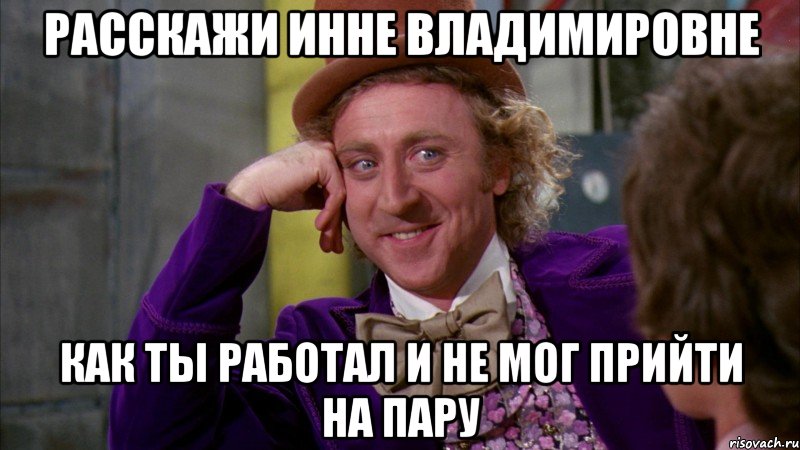 РАССКАЖИ ИННЕ ВЛАДИМИРОВНЕ

КАК ТЫ РАБОТАЛ И НЕ МОГ ПРИЙТИ НА ПАРУ

risovach.ru